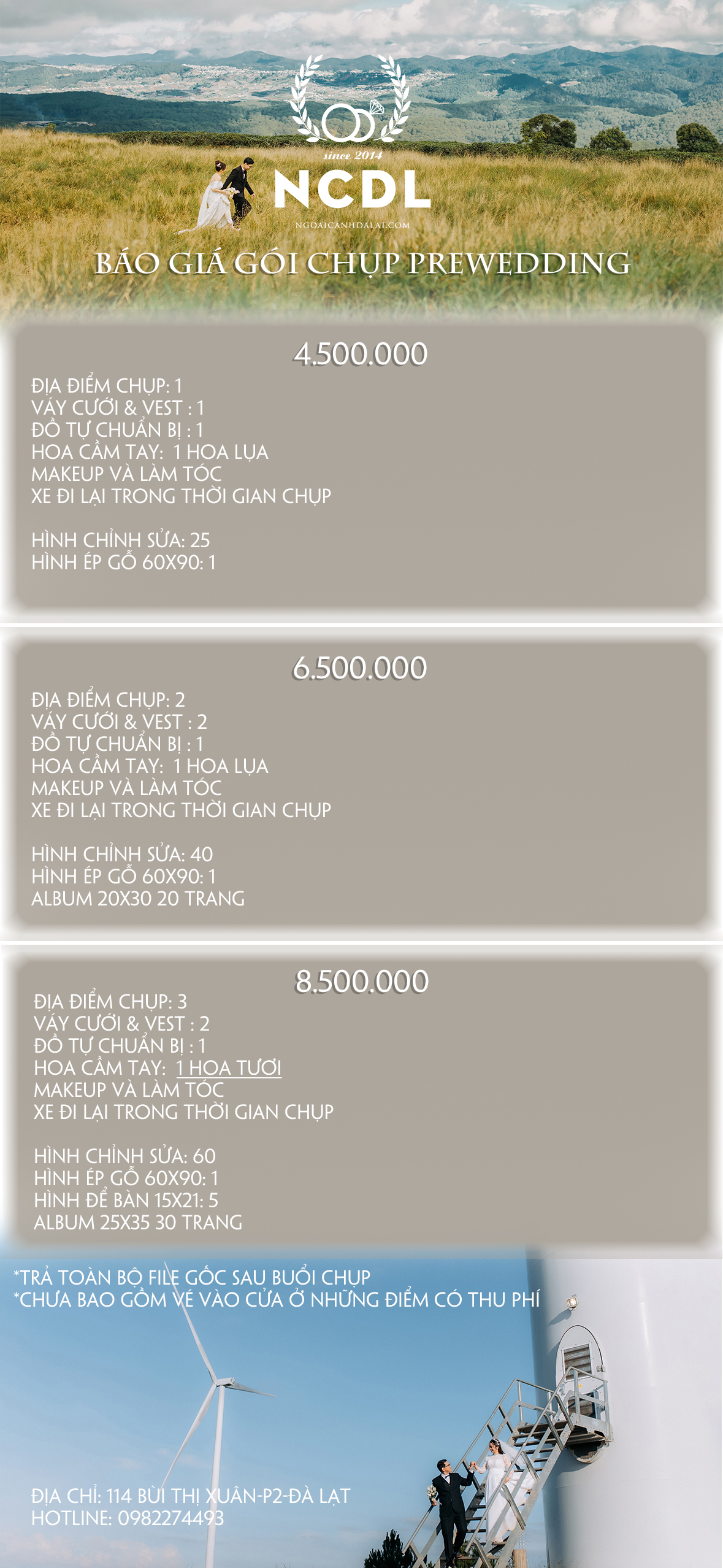 since 2014
NCDL
NGOAICANHDALAT.COM

BÁO GIÁ GÓI CHỤP PREWEDDING

4.500.000
ĐỊA ĐIỂM CHỤP: 1
VÁY CƯỚI & VEST : 1
ĐỒ TỰ CHUẨN BỊ : 1
HOA CẦM TAY: 1 HOA LỤA
MAKEUP VÀ LÀM TÓC
XE ĐI LẠI TRONG THỜI GIAN CHỤP

HÌNH CHỈNH SỬA: 25
HÌNH ÉP GỖ 60X90: 1

6.500.000
ĐỊA ĐIỂM CHỤP: 2
VÁY CƯỚI & VEST : 2
ĐỒ TỰ CHUẨN BỊ : 1
HOA CẦM TAY: 1 HOA LỤA
MAKEUP VÀ LÀM TÓC
XE ĐI LẠI TRONG THỜI GIAN CHỤP

HÌNH CHỈNH SỬA: 40
HÌNH ÉP GỖ 60X90: 1
ALBUM 20X30 20 TRANG

8.500.000
ĐỊA ĐIỂM CHỤP: 3
VÁY CƯỚI & VEST : 2
ĐỒ TỰ CHUẨN BỊ : 1
HOA CẦM TAY: 1 HOA TƯƠI
MAKEUP VÀ LÀM TÓC
XE ĐI LẠI TRONG THỜI GIAN CHỤP

HÌNH CHỈNH SỬA: 60
HÌNH ÉP GỖ 60X90: 1
HÌNH ĐỂ BÀN 15X21: 5
ALBUM 25X35 30 TRANG

*TRẢ TOÀN BỘ FILE GỐC SAU BUỔI CHỤP
*CHƯA BAO GỒM VÉ VÀO CỬA Ở NHỮNG ĐIỂM CÓ THU PHÍ

ĐỊA CHỈ: 114 BÙI THỊ XUÂN-P2-ĐÀ LẠT
HOTLINE: 0982274493